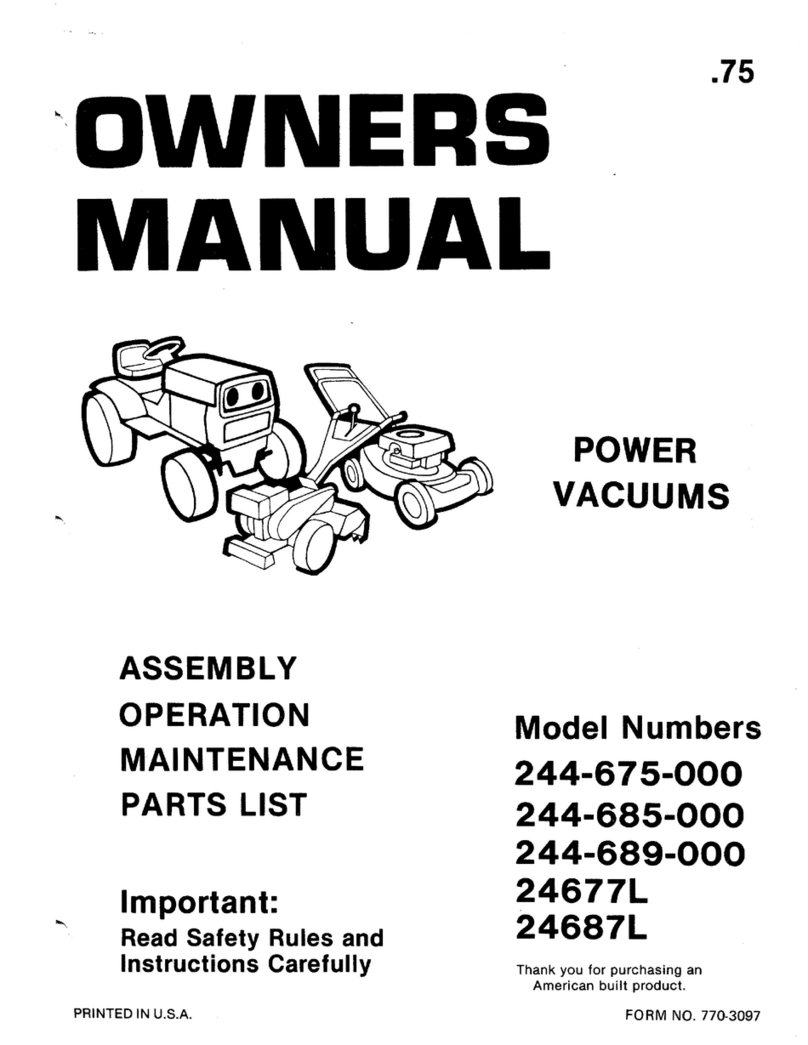 .75

OWNERS MANUAL

POWER VACUUMS

ASSEMBLY
OPERATION
MAINTENANCE
PARTS LIST

Important:
Read Safety Rules and Instructions Carefully

Model Numbers
244-675-000
244-685-000
244-689-000
24677L
24687L

Thank you for purchasing an American built product.

PRINTED IN U.S.A.

FORM NO. 770-3097